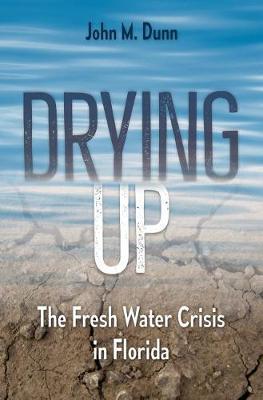 John M. Dunn

DRYING UP

The Fresh Water Crisis in Florida